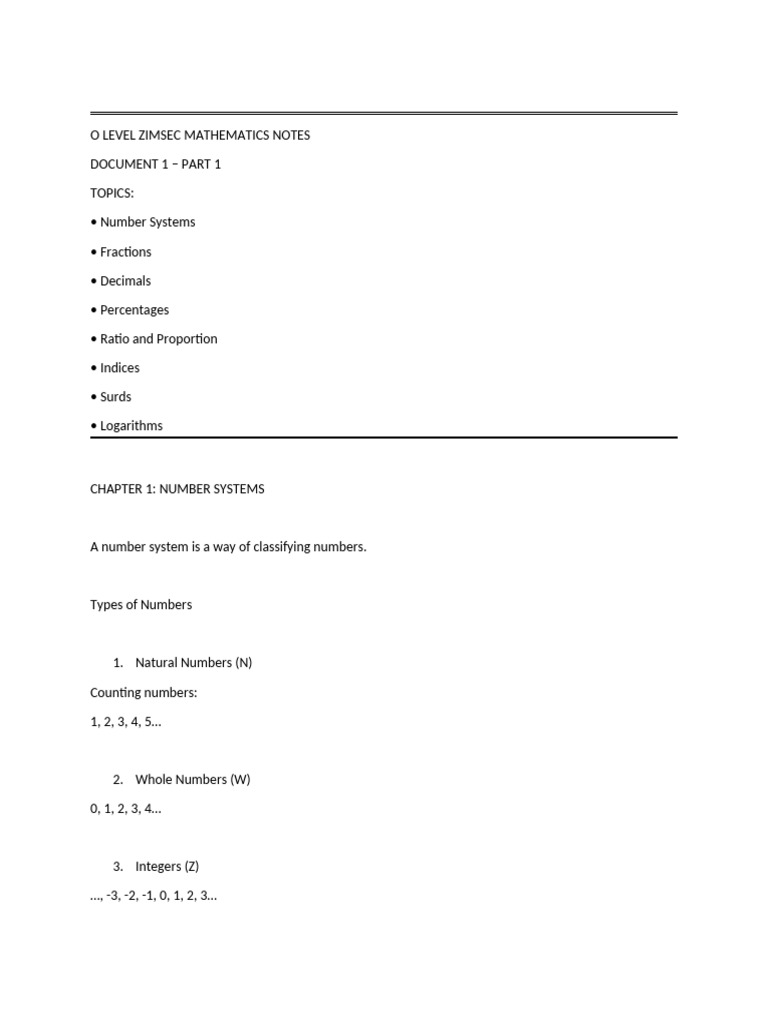 O LEVEL ZIMSEC MATHEMATICS NOTES

DOCUMENT 1 – PART 1

TOPICS:

• Number Systems

• Fractions

• Decimals

• Percentages

• Ratio and Proportion

• Indices

• Surds

• Logarithms

CHAPTER 1: NUMBER SYSTEMS

A number system is a way of classifying numbers.

Types of Numbers

1. Natural Numbers (N)

Counting numbers:

1, 2, 3, 4, 5...

2. Whole Numbers (W)

0, 1, 2, 3, 4...

3. Integers (Z)

..., -3, -2, -1, 0, 1, 2, 3...